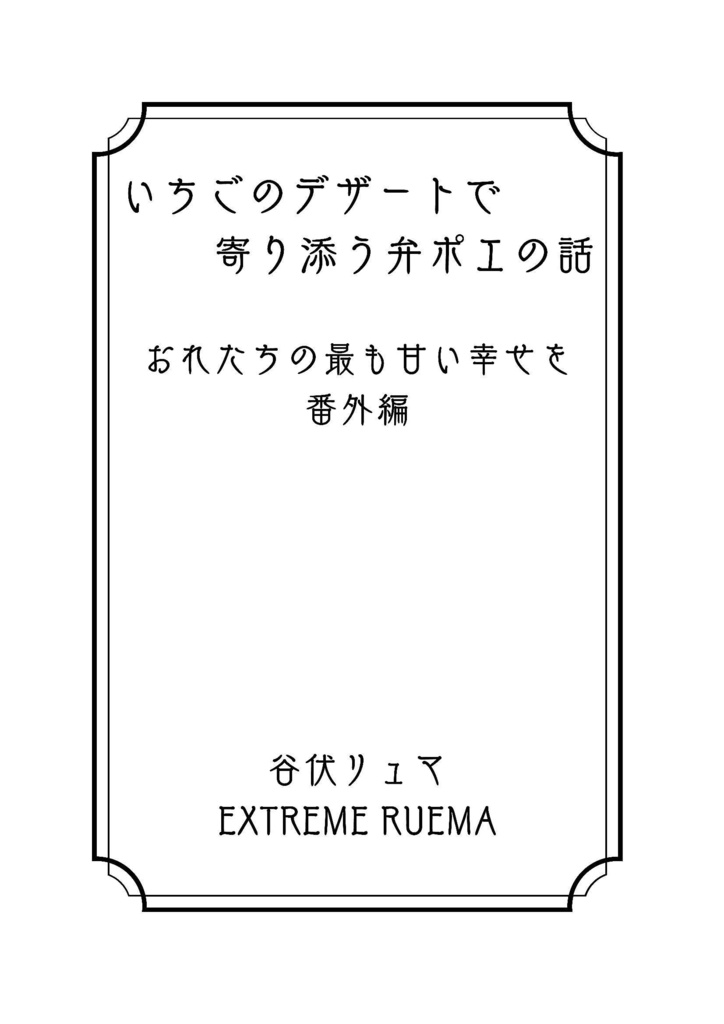 いちごのデザートで
寄り添う弁ポエの話

おれたちの最も甘い幸せを
番外編

谷伏リュマ
EXTREME RUEMA